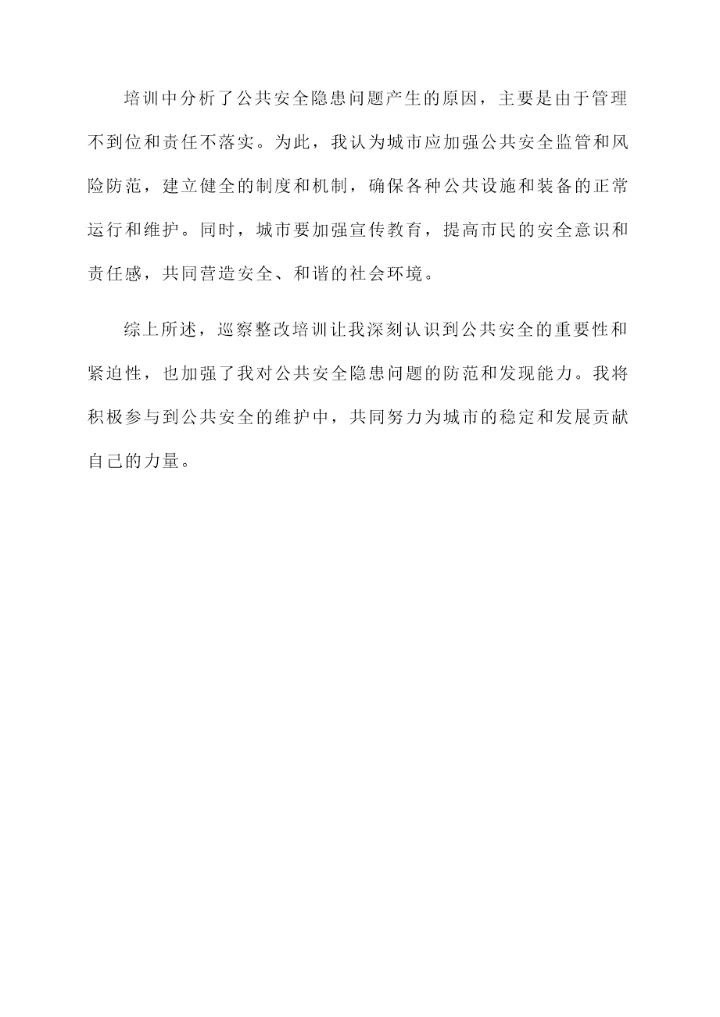 培训中分析了公共安全隐患问题产生的原因，主要是由于管理不到位和责任不落实。为此，我认为城市应加强公共安全监管和风险防范，建立健全的制度和机制，确保各种公共设施和装备的正常运行和维护。同时，城市要加强宣传教育，提高市民的安全意识和责任感，共同营造安全、和谐的社会环境。

综上所述，巡察整改培训让我深刻认识到公共安全的重要性和紧迫性，也加强了我对公共安全隐患问题的防范和发现能力。我将积极参与到公共安全的维护中，共同努力为城市的稳定和发展贡献自己的力量。